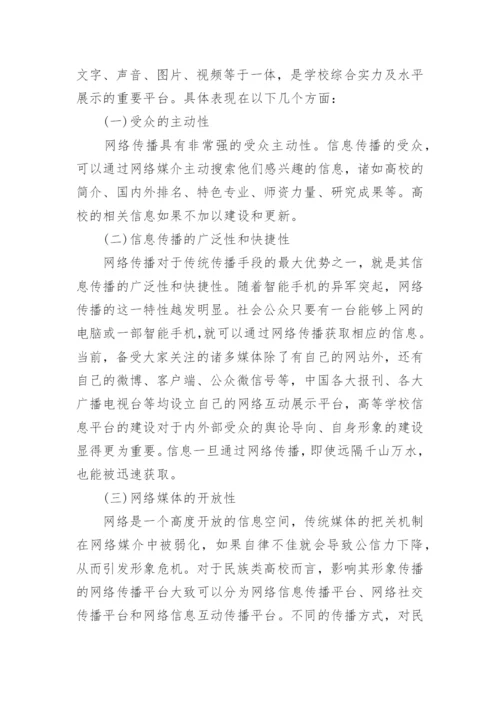 文字、声音、图片、视频等于一体，是学校综合实力及水平展示的重要平台。具体表现在以下几个方面：

(一)受众的主动性

网络传播具有非常强的受众主动性。信息传播的受众，可以通过网络媒介主动搜索他们感兴趣的信息，诸如高校的简介、国内外排名、特色专业、师资力量、研究成果等。高校的相关信息如果不加以建设和更新。

(二)信息传播的广泛性和快捷性

网络传播对于传统传播手段的最大优势之一，就是其信息传播的广泛性和快捷性。随着智能手机的异军突起，网络传播的这一特性越发明显。社会公众只要有一台能够上网的电脑或一部智能手机,就可以通过网络传播获取相应的信息。当前，备受大家关注的诸多媒体除了有自己的网站外，还有自己的微博、客户端、公众微信号等，中国各大报刊、各大广播电视台等均设立自己的网络互动展示平台，高等学校信息平台的建设对于内外部受众的舆论导向、自身形象的建设显得更为重要。信息一旦通过网络传播，即使远隔千山万水，也能被迅速获取。

(三)网络媒体的开放性

网络是一个高度开放的信息空间，传统媒体的把关机制在网络媒介中被弱化，如果自律不佳就会导致公信力下降，从而引发形象危机。对于民族类高校而言，影响其形象传播的网络传播平台大致可以分为网络信息传播平台、网络社交传播平台和网络信息互动传播平台。不同的传播方式，对民